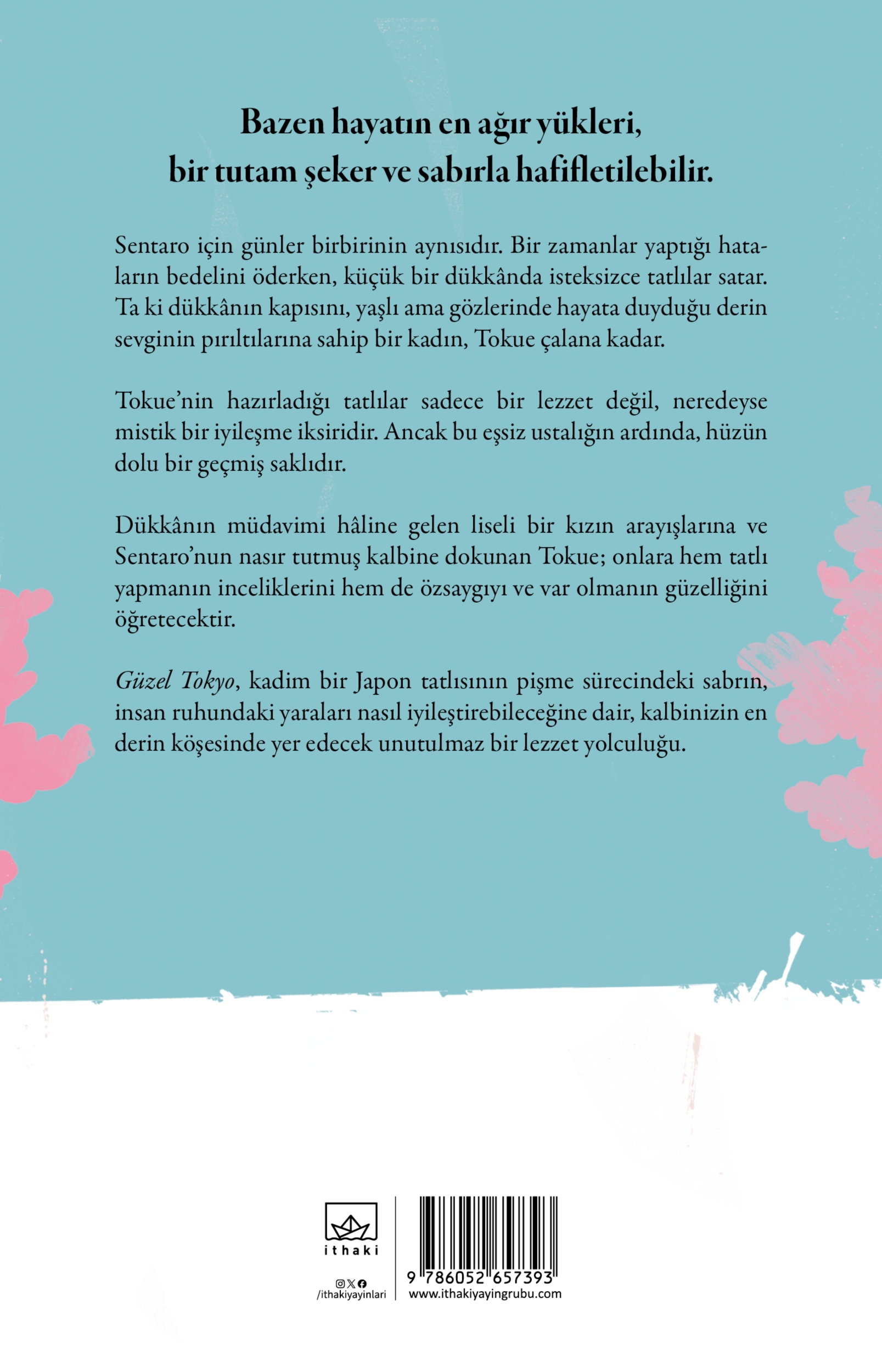 Bazen hayatın en ağır yükleri,
bir tutam şeker ve sabırla hafifletilebilir.

Sentaro için günler birbirinin aynısıdır. Bir zamanlar yaptığı hataların bedelini öderken, küçük bir dükkânda isteksizce tatlılar satar. Ta ki dükkânın kapısını, yaşlı ama gözlerinde hayata duyduğu derin sevginin pırıltılarına sahip bir kadın, Tokue çalana kadar.

Tokue'nin hazırladığı tatlılar sadece bir lezzet değil, neredeyse mistik bir iyileşme iksiridir. Ancak bu eşsiz ustalığın ardında, hüzün dolu bir geçmiş saklıdır.

Dükkânın müdavimi hâline gelen liseli bir kızın arayışlarına ve Sentaro'nun nasır tutmuş kalbine dokunan Tokue; onlara hem tatlı yapmanın inceliklerini hem de özsaygıyı ve var olmanın güzelliğini öğretecektir.

Güzel Tokyo, kadim bir Japon tatlısının pişme sürecindeki sabrın, insan ruhundaki yaraları nasıl iyileştirebileceğine dair, kalbinizin en derin köşesinde yer edecek unutulmaz bir lezzet yolculuğu.

ithaki

/ithakiyayinlari

9 786052 657393

www.ithakiyayingrubu.com